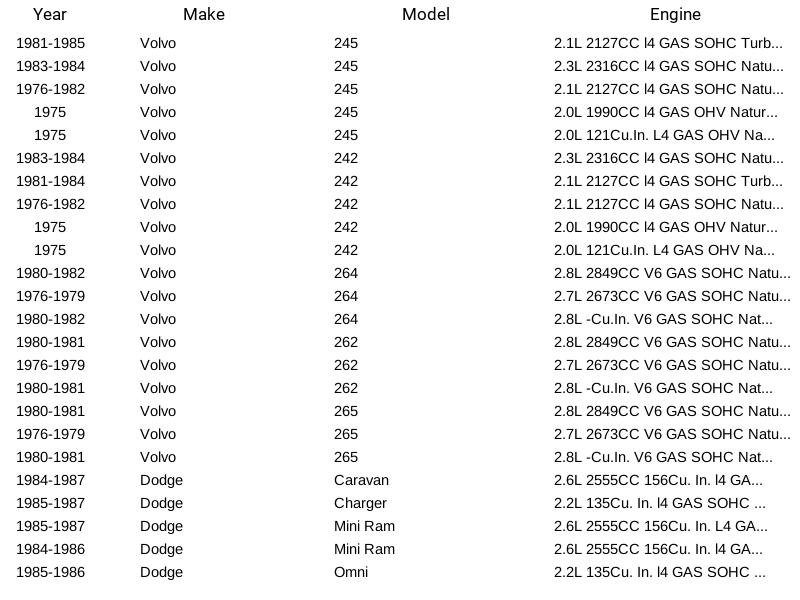 | Year | Make | Model | Engine |
|---|---|---|---|
| 1981-1985 | Volvo | 245 | 2.1L 2127CC l4 GAS SOHC Turb... |
| 1983-1984 | Volvo | 245 | 2.3L 2316CC l4 GAS SOHC Natu... |
| 1976-1982 | Volvo | 245 | 2.1L 2127CC l4 GAS SOHC Natu... |
| 1975 | Volvo | 245 | 2.0L 1990CC l4 GAS OHV Natur... |
| 1975 | Volvo | 245 | 2.0L 121Cu.In. L4 GAS OHV Na... |
| 1983-1984 | Volvo | 242 | 2.3L 2316CC l4 GAS SOHC Natu... |
| 1981-1984 | Volvo | 242 | 2.1L 2127CC l4 GAS SOHC Turb... |
| 1976-1982 | Volvo | 242 | 2.1L 2127CC l4 GAS SOHC Natu... |
| 1975 | Volvo | 242 | 2.0L 1990CC l4 GAS OHV Natur... |
| 1975 | Volvo | 242 | 2.0L 121Cu.In. L4 GAS OHV Na... |
| 1980-1982 | Volvo | 264 | 2.8L 2849CC V6 GAS SOHC Natu... |
| 1976-1979 | Volvo | 264 | 2.7L 2673CC V6 GAS SOHC Natu... |
| 1980-1982 | Volvo | 264 | 2.8L -Cu.In. V6 GAS SOHC Nat... |
| 1980-1981 | Volvo | 262 | 2.8L 2849CC V6 GAS SOHC Natu... |
| 1976-1979 | Volvo | 262 | 2.7L 2673CC V6 GAS SOHC Natu... |
| 1980-1981 | Volvo | 262 | 2.8L -Cu.In. V6 GAS SOHC Nat... |
| 1980-1981 | Volvo | 265 | 2.8L 2849CC V6 GAS SOHC Natu... |
| 1976-1979 | Volvo | 265 | 2.7L 2673CC V6 GAS SOHC Natu... |
| 1980-1981 | Volvo | 265 | 2.8L -Cu.In. V6 GAS SOHC Nat... |
| 1984-1987 | Dodge | Caravan | 2.6L 2555CC 156Cu. In. l4 GA... |
| 1985-1987 | Dodge | Charger | 2.2L 135Cu. In. l4 GAS SOHC ... |
| 1985-1987 | Dodge | Mini Ram | 2.6L 2555CC 156Cu. In. L4 GA... |
| 1984-1986 | Dodge | Mini Ram | 2.6L 2555CC 156Cu. In. l4 GA... |
| 1985-1986 | Dodge | Omni | 2.2L 135Cu. In. l4 GAS SOHC ... |